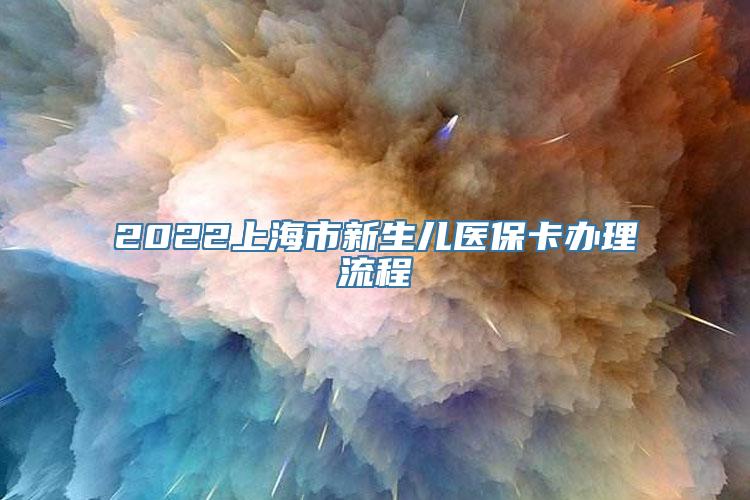 2022上海市新生儿医保卡办理流程